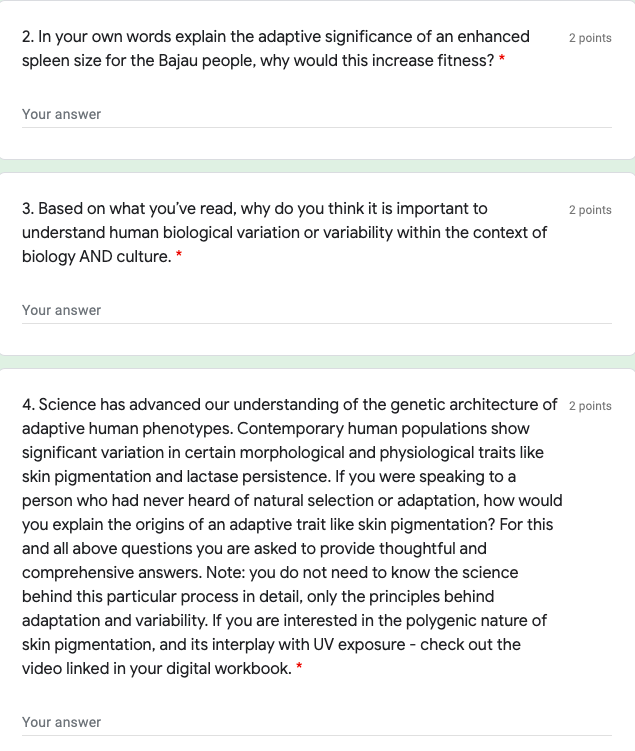 2. In your own words explain the adaptive significance of an enhanced spleen size for the Bajau people, why would this increase fitness? *

2 points

Your answer

3. Based on what you've read, why do you think it is important to understand human biological variation or variability within the context of biology AND culture. *

2 points

Your answer

4. Science has advanced our understanding of the genetic architecture of adaptive human phenotypes. Contemporary human populations show significant variation in certain morphological and physiological traits like skin pigmentation and lactase persistence. If you were speaking to a person who had never heard of natural selection or adaptation, how would you explain the origins of an adaptive trait like skin pigmentation? For this and all above questions you are asked to provide thoughtful and comprehensive answers. Note: you do not need to know the science behind this particular process in detail, only the principles behind adaptation and variability. If you are interested in the polygenic nature of skin pigmentation, and its interplay with UV exposure - check out the video linked in your digital workbook. *

2 points

Your answer